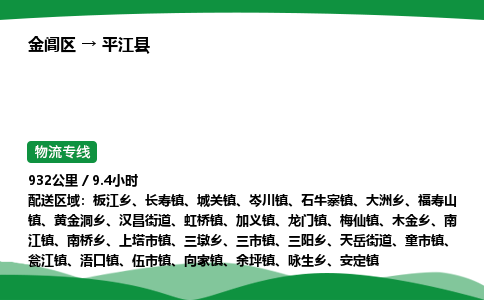 金阊区 → 平江县

物流专线

932公里 / 9.4小时
配送区域：板江乡、长寿镇、城关镇、岑川镇、石牛寨镇、大洲乡、福寿山镇、黄金洞乡、汉昌街道、虹桥镇、加义镇、龙门镇、梅仙镇、木金乡、南江镇、南桥乡、上塔市镇、三墩乡、三市镇、三阳乡、天岳街道、童市镇、瓮江镇、浯口镇、伍市镇、向家镇、余坪镇、咏生乡、安定镇